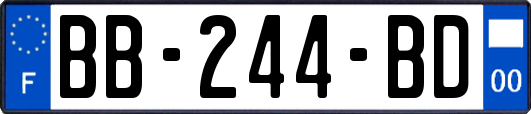 F

BB-244-BD

00